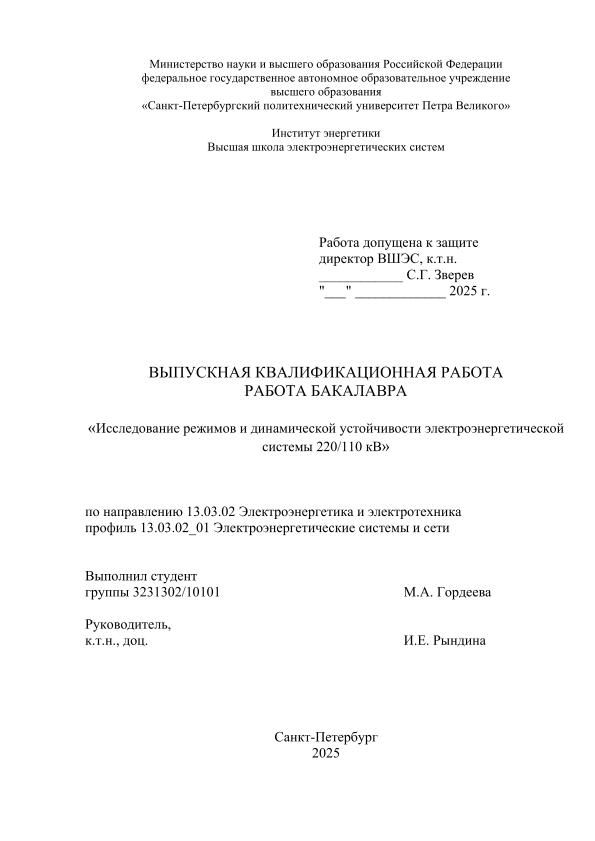 Министерство науки и высшего образования Российской Федерации
федеральное государственное автономное образовательное учреждение
высшего образования
«Санкт-Петербургский политехнический университет Петра Великого»

Институт энергетики
Высшая школа электроэнергетических систем

Работа допущена к защите
директор ВШЭС, к.т.н.
____________ С.Г. Зверев
"___" _____________ 2025 г.

ВЫПУСКНАЯ КВАЛИФИКАЦИОННАЯ РАБОТА
РАБОТА БАКАЛАВРА

«Исследование режимов и динамической устойчивости электроэнергетической системы 220/110 кВ»

по направлению 13.03.02 Электроэнергетика и электротехника
профиль 13.03.02_01 Электроэнергетические системы и сети

Выполнил студент
группы 3231302/10101 М.А. Гордеева

Руководитель,
к.т.н., доц. И.Е. Рындина

Санкт-Петербург
2025